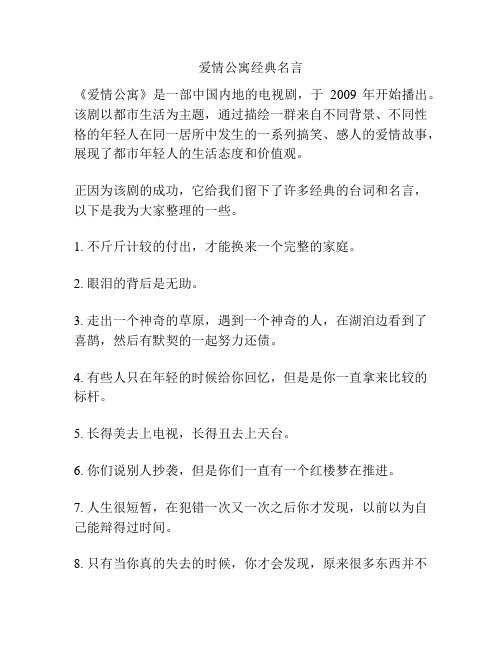 爱情公寓经典名言

《爱情公寓》是一部中国内地的电视剧，于 2009 年开始播出。该剧以都市生活为主题，通过描绘一群来自不同背景、不同性格的年轻人在同一居所中发生的一系列搞笑、感人的爱情故事，展现了都市年轻人的生活态度和价值观。

正因为该剧的成功，它给我们留下了许多经典的台词和名言，以下是我为大家整理的一些。

1. 不斤斤计较的付出，才能换来一个完整的家庭。

2. 眼泪的背后是无助。

3. 走出一个神奇的草原，遇到一个神奇的人，在湖泊边看到了喜鹊，然后有默契的一起努力还债。

4. 有些人只在年轻的时候给你回忆，但是是你一直拿来比较的标杆。

5. 长得美去上电视，长得丑去上天台。

6. 你们说别人抄袭，但是你们一直有一个红楼梦在推进。

7. 人生很短暂，在犯错一次又一次之后你才发现，以前以为自己能辩得过时间。

8. 只有当你真的失去的时候，你才会发现，原来很多东西并不